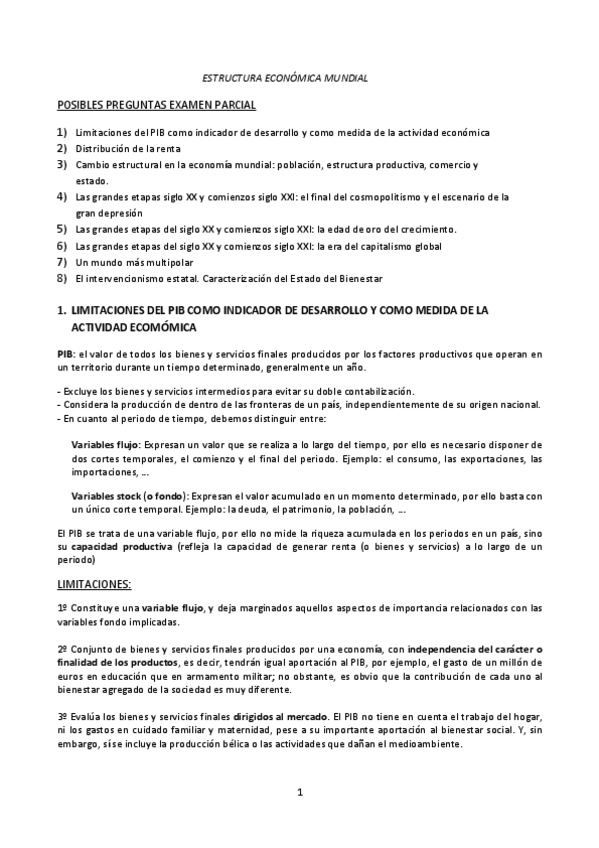 ESTRUCTURA ECONÓMICA MUNDIAL

POSIBLES PREGUNTAS EXAMEN PARCIAL

1) Limitaciones del PIB como indicador de desarrollo y como medida de la actividad económica
2) Distribución de la renta
3) Cambio estructural en la economía mundial: población, estructura productiva, comercio y estado.
4) Las grandes etapas siglo XX y comienzos siglo XXI: el final del cosmopolitismo y el escenario de la gran depresión
5) Las grandes etapas del siglo XX y comienzos siglo XXI: la edad de oro del crecimiento.
6) Las grandes etapas del siglo XX y comienzos siglo XXI: la era del capitalismo global
7) Un mundo más multipolar
8) El intervencionismo estatal. Caracterización del Estado del Bienestar

1. LIMITACIONES DEL PIB COMO INDICADOR DE DESARROLLO Y COMO MEDIDA DE LA ACTIVIDAD ECOMÓMICA

PIB: el valor de todos los bienes y servicios finales producidos por los factores productivos que operan en un territorio durante un tiempo determinado, generalmente un año.

- Excluye los bienes y servicios intermedios para evitar su doble contabilización.
- Considera la producción de dentro de las fronteras de un país, independientemente de su origen nacional.
- En cuanto al periodo de tiempo, debemos distinguir entre:

Variables flujo: Expresan un valor que se realiza a lo largo del tiempo, por ello es necesario disponer de dos cortes temporales, el comienzo y el final del periodo. Ejemplo: el consumo, las exportaciones, las importaciones, ...

Variables stock (o fondo): Expresan el valor acumulado en un momento determinado, por ello basta con un único corte temporal. Ejemplo: la deuda, el patrimonio, la población, ...

El PIB se trata de una variable flujo, por ello no mide la riqueza acumulada en los periodos en un país, sino su capacidad productiva (refleja la capacidad de generar renta (o bienes y servicios) a lo largo de un periodo)

LIMITACIONES:

1º Constituye una variable flujo, y deja marginados aquellos aspectos de importancia relacionados con las variables fondo implicadas.

2º Conjunto de bienes y servicios finales producidos por una economía, con independencia del carácter o finalidad de los productos, es decir, tendrán igual aportación al PIB, por ejemplo, el gasto de un millón de euros en educación que en armamento militar; no obstante, es obvio que la contribución de cada uno al bienestar agregado de la sociedad es muy diferente.

3º Evalúa los bienes y servicios finales dirigidos al mercado. El PIB no tiene en cuenta el trabajo del hogar, ni los gastos en cuidado familiar y maternidad, pese a su importante aportación al bienestar social. Y, sin embargo, sí se incluye la producción bélica o las actividades que dañan el medioambiente.

1